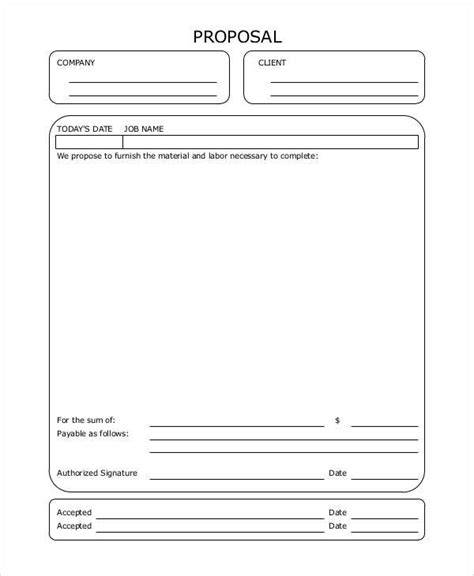 PROPOSAL

COMPANY

CLIENT

TODAY'S DATE JOB NAME

We propose to furnish the material and labor necessary to complete:

For the sum of: $

Payable as follows:

Authorized Signature Date

Accepted Date

Accepted Date